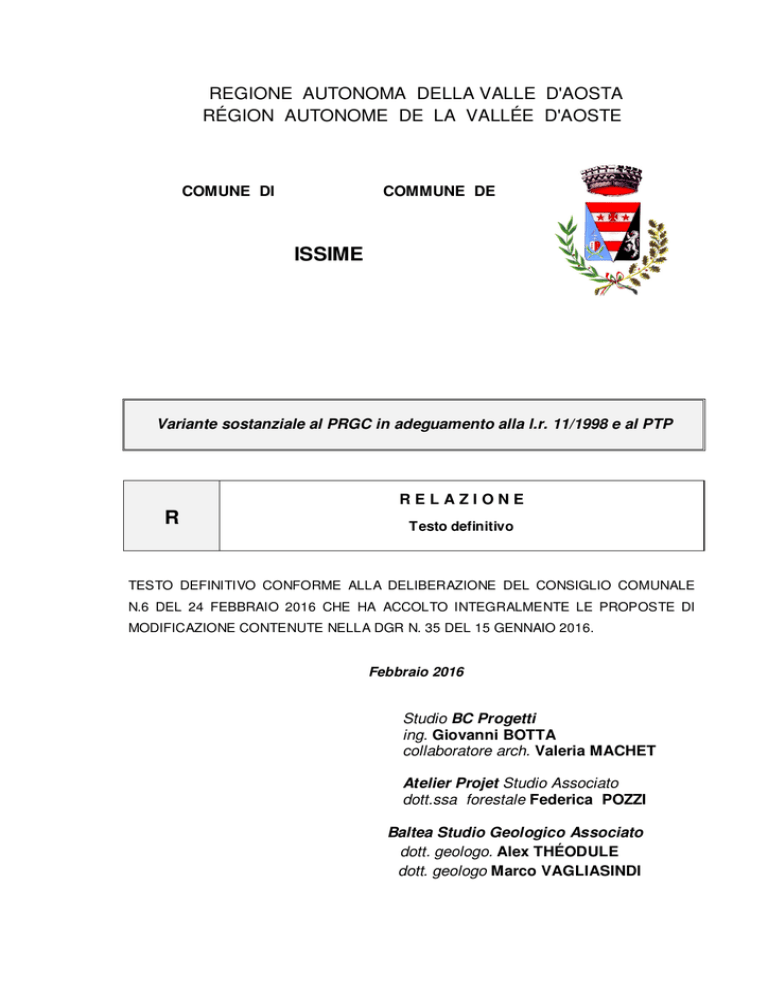 REGIONE AUTONOMA DELLA VALLE D'AOSTA
RÉGION AUTONOME DE LA VALLÉE D'AOSTE

COMUNE DI

COMMUNE DE

ISSIME

Variante sostanziale al PRGC in adeguamento alla l.r. 11/1998 e al PTP

| R | R E L A Z I O N E<br>Testo definitivo |
|---|---|

TESTO DEFINITIVO CONFORME ALLA DELIBERAZIONE DEL CONSIGLIO COMUNALE N.6 DEL 24 FEBBRAIO 2016 CHE HA ACCOLTO INTEGRALMENTE LE PROPOSTE DI MODIFICAZIONE CONTENUTE NELLA DGR N. 35 DEL 15 GENNAIO 2016.

Febbraio 2016

Studio BC Progetti
ing. Giovanni BOTTA
collaboratore arch. Valeria MACHET

Atelier Projet Studio Associato
dott.ssa forestale Federica POZZI

Baltea Studio Geologico Associato
dott. geologo. Alex THÉODULE
dott. geologo Marco VAGLIASINDI